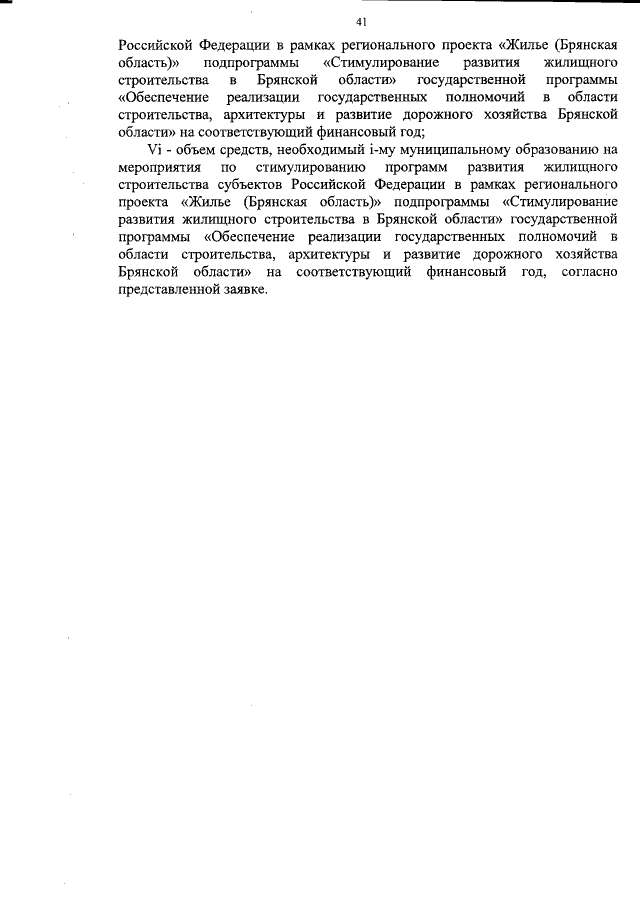 41

Российской Федерации в рамках регионального проекта «Жилье (Брянская область)» подпрограммы «Стимулирование развития жилищного строительства в Брянской области» государственной программы «Обеспечение реализации государственных полномочий в области строительства, архитектуры и развитие дорожного хозяйства Брянской области» на соответствующий финансовый год;

Vi - объем средств, необходимый i-му муниципальному образованию на мероприятия по стимулированию программ развития жилищного строительства субъектов Российской Федерации в рамках регионального проекта «Жилье (Брянская область)» подпрограммы «Стимулирование развития жилищного строительства в Брянской области» государственной программы «Обеспечение реализации государственных полномочий в области строительства, архитектуры и развитие дорожного хозяйства Брянской области» на соответствующий финансовый год, согласно представленной заявке.